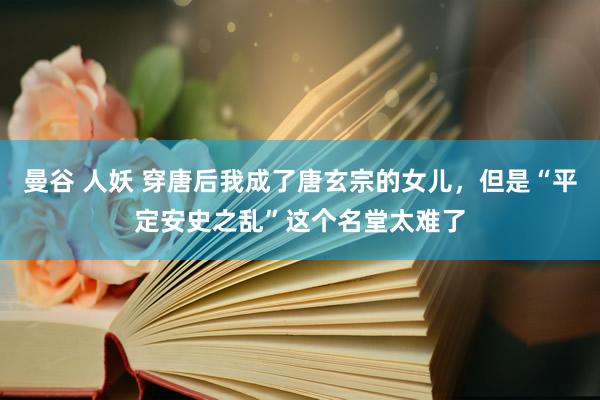 曼谷 人妖 穿唐后我成了唐玄宗的女儿，但是“平定安史之乱”这个名堂太难了